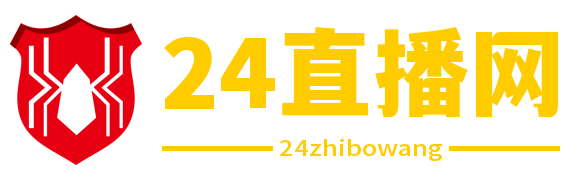 24直播网

24zhibowang